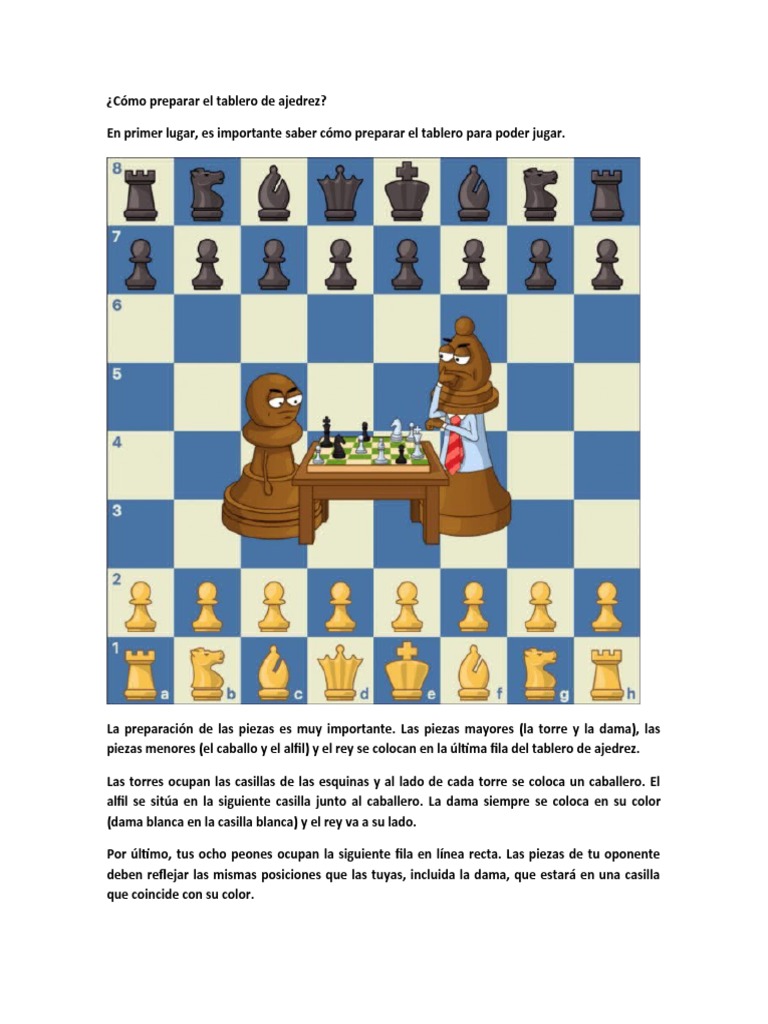 ¿Cómo preparar el tablero de ajedrez?

En primer lugar, es importante saber cómo preparar el tablero para poder jugar.

8
7
6
5
4
3
2
1
a b c d e f g h

La preparación de las piezas es muy importante. Las piezas mayores (la torre y la dama), las piezas menores (el caballo y el alfil) y el rey se colocan en la última fila del tablero de ajedrez.

Las torres ocupan las casillas de las esquinas y al lado de cada torre se coloca un caballero. El alfil se sitúa en la siguiente casilla junto al caballero. La dama siempre se coloca en su color (dama blanca en la casilla blanca) y el rey va a su lado.

Por último, tus ocho peones ocupan la siguiente fila en línea recta. Las piezas de tu oponente deben reflejar las mismas posiciones que las tuyas, incluida la dama, que estará en una casilla que coincide con su color.